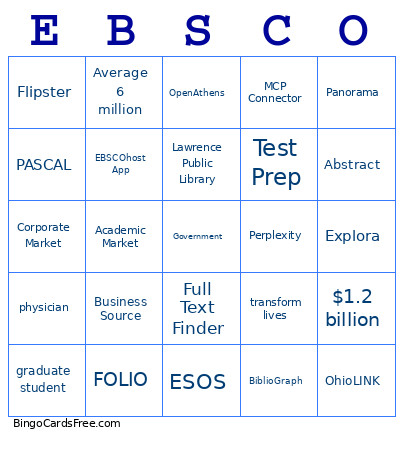 | E | B | S | C | O |
|---|---|---|---|---|
| Flipster | Average 6 million | OpenAthens | MCP Connector | Panorama |
| PASCAL | EBSCOhost App | Lawrence Public Library | Test Prep | Abstract |
| Corporate Market | Academic Market | Government | Perplexity | Explora |
| physician | Business Source | Full Text Finder | transform lives | \$1.2 billion |
| graduate student | FOLIO | ESOS | BiblioGraph | OhioLINK |

BingoCardsFree.com